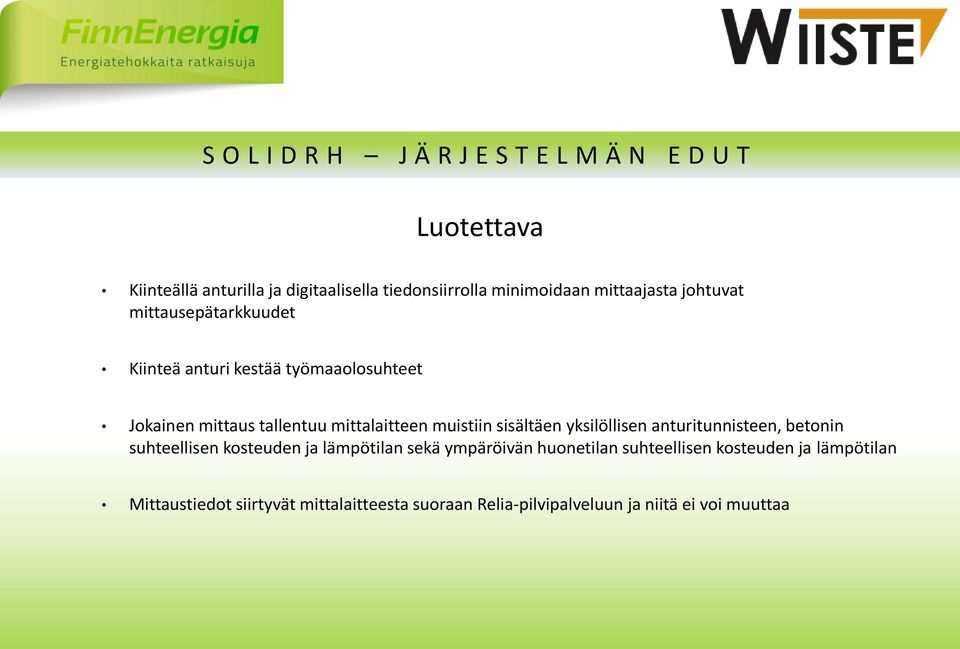 FinnEnergia
Energiatehokkaita ratkaisuja

WIISTE

SOLIDRH – JÄRJESTELMÄN EDUT

Luotettava

• Kiinteällä anturilla ja digitaalisella tiedonsiirrolla minimoidaan mittaajasta johtuvat mittausepätarkkuudet

• Kiinteä anturi kestää työmaaolosuhteet

• Jokainen mittaus tallentuu mittalaitteen muistiin sisältäen yksilöllisen anturitunnisteen, betonin suhteellisen kosteuden ja lämpötilan sekä ympäröivän huonetilan suhteellisen kosteuden ja lämpötilan

• Mittaustiedot siirtyvät mittalaitteesta suoraan Relia-pilvipalveluun ja niitä ei voi muuttaa